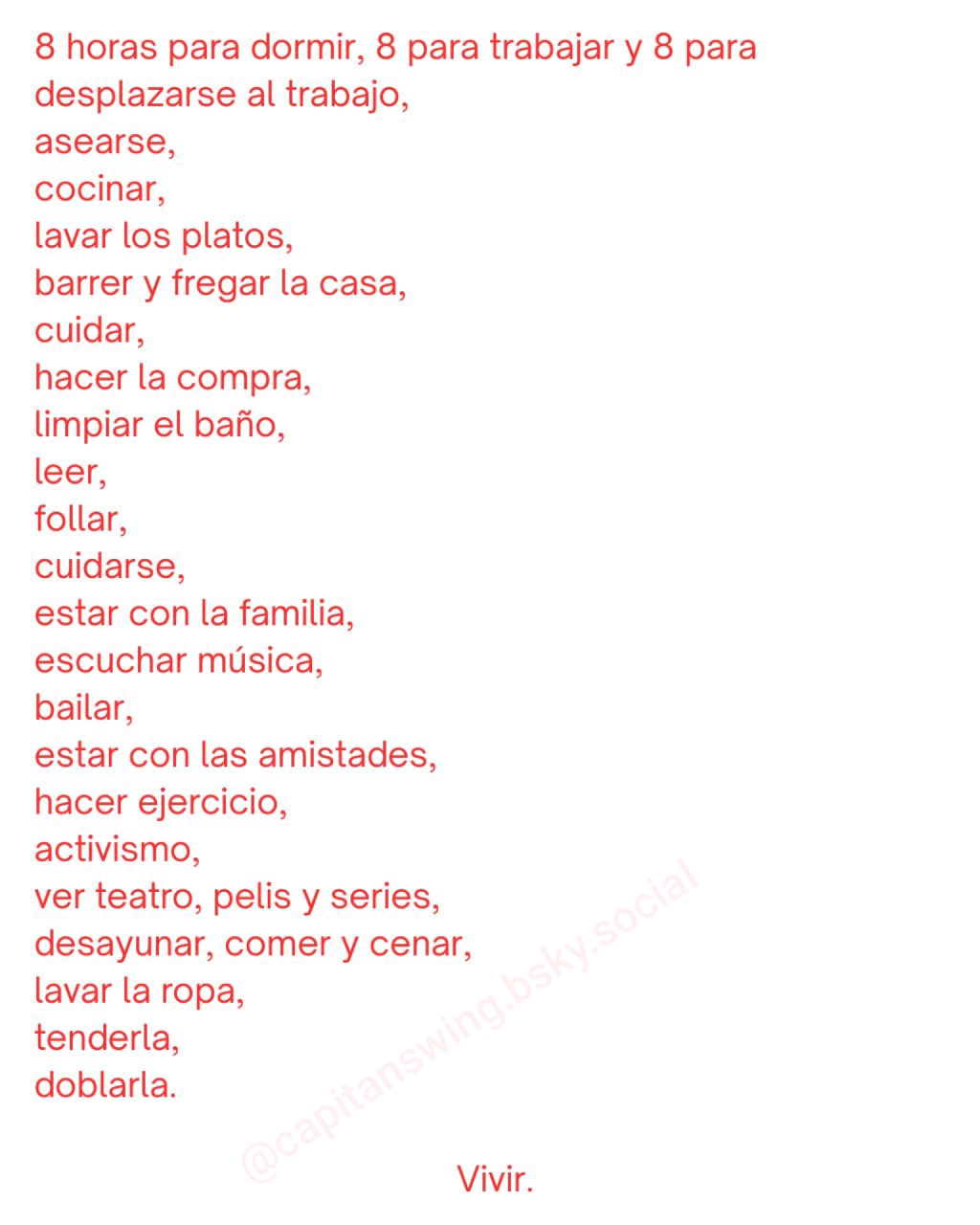 8 horas para dormir, 8 para trabajar y 8 para
desplazarse al trabajo,
asearse,
cocinar,
lavar los platos,
barrer y fregar la casa,
cuidar,
hacer la compra,
limpiar el baño,
leer,
follar,
cuidarse,
estar con la familia,
escuchar música,
bailar,
estar con las amistades,
hacer ejercicio,
activismo,
ver teatro, pelis y series,
desayunar, comer y cenar,
lavar la ropa,
tenderla,
doblarla.

@capitanswing.bsky.social

Vivir.